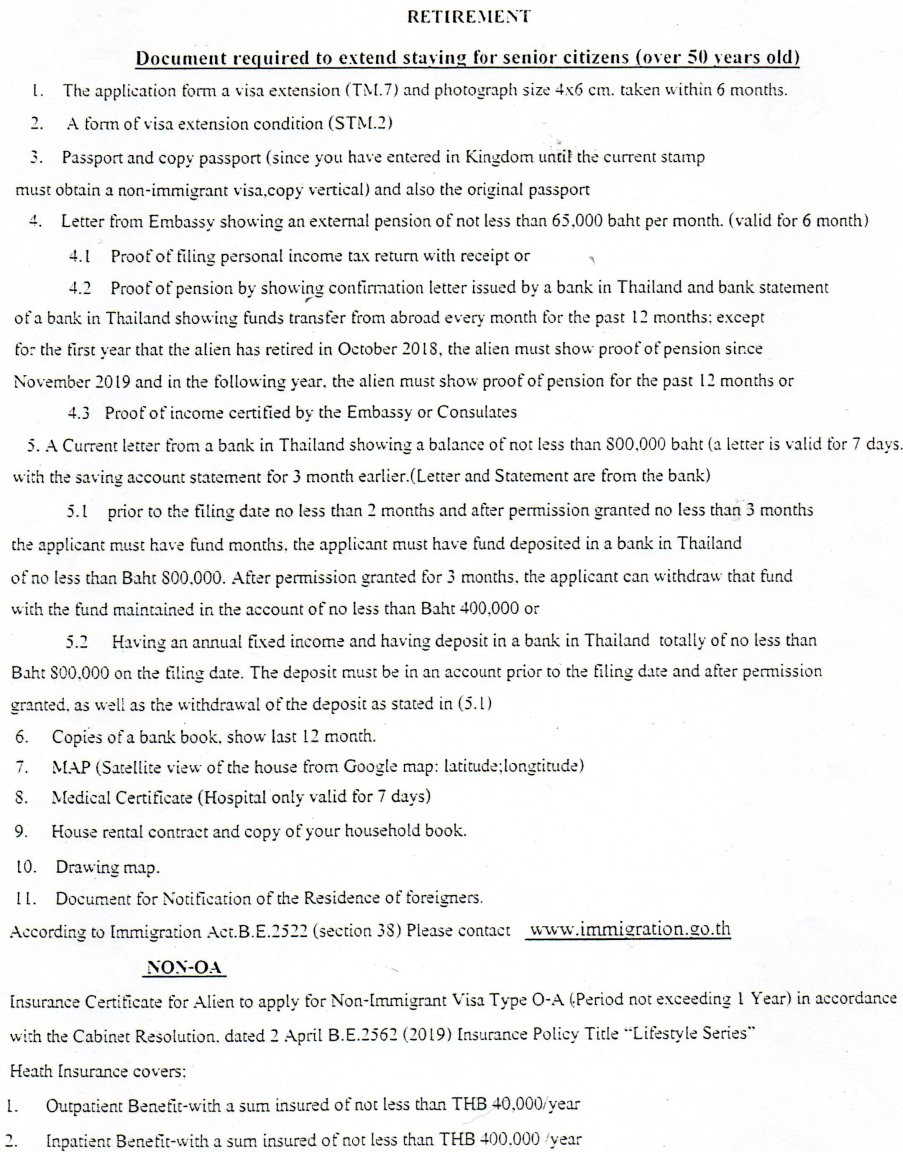 RETIREMENT

Document required to extend staying for senior citizens (over 50 years old)

1. The application form a visa extension (TM.7) and photograph size 4x6 cm. taken within 6 months.

2. A form of visa extension condition (STM.2)

3. Passport and copy passport (since you have entered in Kingdom until the current stamp must obtain a non-immigrant visa,copy vertical) and also the original passport

4. Letter from Embassy showing an external pension of not less than 65,000 baht per month. (valid for 6 month)

4.1 Proof of filing personal income tax return with receipt or

4.2 Proof of pension by showing confirmation letter issued by a bank in Thailand and bank statement of a bank in Thailand showing funds transfer from abroad every month for the past 12 months: except for the first year that the alien has retired in October 2018, the alien must show proof of pension since November 2019 and in the following year, the alien must show proof of pension for the past 12 months or

4.3 Proof of income certified by the Embassy or Consulates

5. A Current letter from a bank in Thailand showing a balance of not less than 800,000 baht (a letter is valid for 7 days. with the saving account statement for 3 month earlier.(Letter and Statement are from the bank)

5.1 prior to the filing date no less than 2 months and after permission granted no less than 3 months the applicant must have fund months, the applicant must have fund deposited in a bank in Thailand of no less than Baht 800,000. After permission granted for 3 months, the applicant can withdraw that fund with the fund maintained in the account of no less than Baht 400,000 or

5.2 Having an annual fixed income and having deposit in a bank in Thailand totally of no less than Baht 800,000 on the filing date. The deposit must be in an account prior to the filing date and after permission granted, as well as the withdrawal of the deposit as stated in (5.1)

6. Copies of a bank book, show last 12 month.

7. MAP (Satellite view of the house from Google map: latitude;longtitude)

8. Medical Certificate (Hospital only valid for 7 days)

9. House rental contract and copy of your household book.

10. Drawing map.

11. Document for Notification of the Residence of foreigners.

According to Immigration Act.B.E.2522 (section 38) Please contact www.immigration.go.th

NON-OA

Insurance Certificate for Alien to apply for Non-Immigrant Visa Type O-A (Period not exceeding 1 Year) in accordance with the Cabinet Resolution, dated 2 April B.E.2562 (2019) Insurance Policy Title "Lifestyle Series"

Heath Insurance covers;

1. Outpatient Benefit-with a sum insured of not less than THB 40,000/year

2. Inpatient Benefit-with a sum insured of not less than THB 400,000 /year